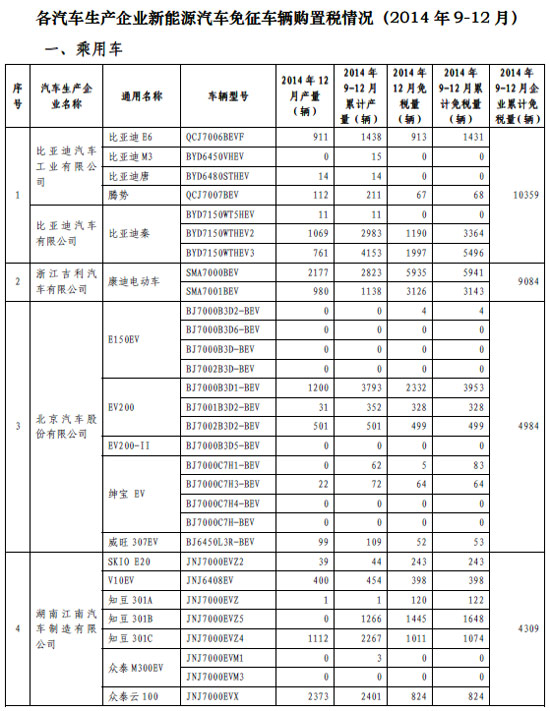 各汽车生产企业新能源汽车免征车辆购置税情况（2014 年 9-12 月）

一、乘用车

| 序号 | 汽车生产企业名称 | 通用名称 | 车辆型号 | 2014 年 12 月产量（辆） | 2014 年 9-12 月累计产量（辆） | 2014 年 12 月免税量（辆） | 2014 年 9-12 月累计免税量（辆） | 2014 年 9-12 月企业累计免税量（辆） |
|---|---|---|---|---|---|---|---|---|
| 1 | 比亚迪汽车工业有限公司 | 比亚迪 E6 | QCJ7006BEVF | 911 | 1438 | 913 | 1431 | 10359 |
| | | 比亚迪 M3 | BYD6450VHEV | 0 | 15 | 0 | 0 | |
| | | 比亚迪唐 | BYD6480STHEV | 14 | 14 | 0 | 0 | |
| | | 腾势 | QCJ7007BEV | 112 | 211 | 67 | 68 | |
| | 比亚迪汽车有限公司 | 比亚迪秦 | BYD7150WT5HEV | 11 | 11 | 0 | 0 | |
| | | | BYD7150WTHEV2 | 1069 | 2983 | 1190 | 3364 | |
| | | | BYD7150WTHEV3 | 761 | 4153 | 1997 | 5496 | |
| 2 | 浙江吉利汽车有限公司 | 康迪电动车 | SMA7000BEV | 2177 | 2823 | 5935 | 5941 | 9084 |
| | | | SMA7001BEV | 980 | 1138 | 3126 | 3143 | |
| 3 | 北京汽车股份有限公司 | E150EV | BJ7000B3D2-BEV | 0 | 0 | 4 | 4 | 4984 |
| | | | BJ7000B3D6-BEV | 0 | 0 | 0 | 0 | |
| | | | BJ7000B3D-BEV | 0 | 0 | 0 | 0 | |
| | | | BJ7002B3D-BEV | 0 | 0 | 0 | 0 | |
| | | EV200 | BJ7000B3D1-BEV | 1200 | 3793 | 2332 | 3953 | |
| | | | BJ7001B3D2-BEV | 31 | 352 | 328 | 328 | |
| | | | BJ7002B3D2-BEV | 501 | 501 | 499 | 499 | |
| | | EV200-II | BJ7000B3D5-BEV | 0 | 0 | 0 | 0 | |
| | | 绅宝 EV | BJ7000C7H1-BEV | 0 | 62 | 5 | 83 | |
| | | | BJ7000C7H3-BEV | 22 | 72 | 64 | 64 | |
| | | | BJ7000C7H4-BEV | 0 | 0 | 0 | 0 | |
| | | | BJ7000C7H-BEV | 0 | 0 | 0 | 0 | |
| | | 威旺 307EV | BJ6450L3R-BEV | 99 | 109 | 52 | 53 | |
| 4 | 湖南江南汽车制造有限公司 | SKIO E20 | JNJ7000EVZ2 | 39 | 44 | 243 | 243 | 4309 |
| | | V10EV | JNJ6408EV | 400 | 454 | 398 | 398 | |
| | | 知豆 301A | JNJ7000EVZ | 1 | 1 | 120 | 122 | |
| | | 知豆 301B | JNJ7000EVZ5 | 0 | 1266 | 1445 | 1648 | |
| | | 知豆 301C | JNJ7000EVZ4 | 1112 | 2267 | 1011 | 1074 | |
| | | 众泰 M300EV | JNJ7000EVM1 | 0 | 3 | 0 | 0 | |
| | | | JNJ7000EVM3 | 0 | 0 | 0 | 0 | |
| | | 众泰云 100 | JNJ7000EVX | 2373 | 2401 | 824 | 824 | |